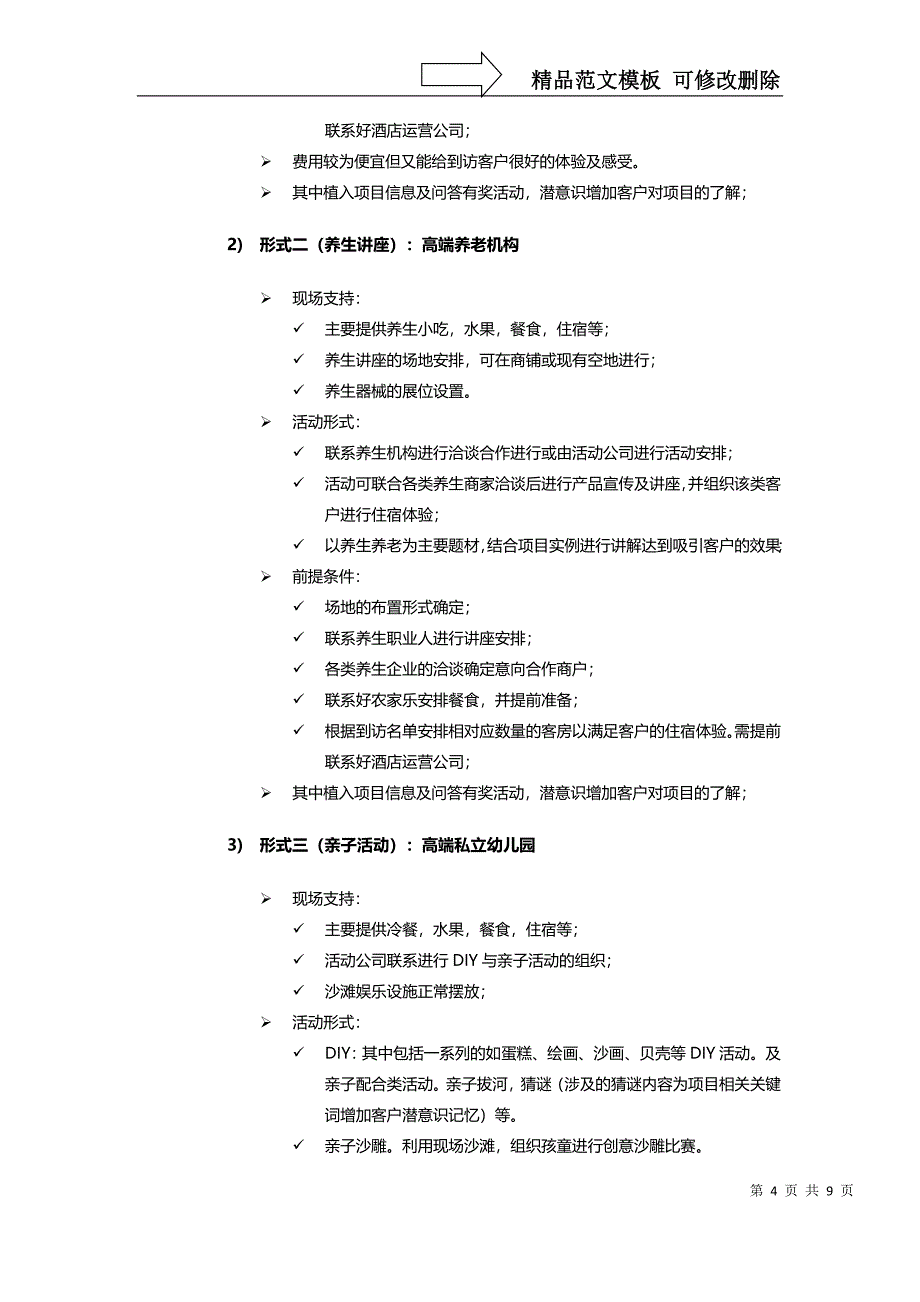 精品范文模板 可修改删除

联系好酒店运营公司；

➢ 费用较为便宜但又能给到访客户很好的体验及感受。

➢ 其中植入项目信息及问答有奖活动，潜意识增加客户对项目的了解；

2) 形式二（养生讲座）：高端养老机构

➢ 现场支持：

✓ 主要提供养生小吃，水果，餐食，住宿等；

✓ 养生讲座的场地安排，可在商铺或现有空地进行；

✓ 养生器械的展位设置。

➢ 活动形式：

✓ 联系养生机构进行洽谈合作进行或由活动公司进行活动安排；

✓ 活动可联合各类养生商家洽谈后进行产品宣传及讲座，并组织该类客户进行住宿体验；

✓ 以养生养老为主要题材，结合项目实例进行讲解达到吸引客户的效果

➢ 前提条件：

✓ 场地的布置形式确定；

✓ 联系养生职业人进行讲座安排；

✓ 各类养生企业的洽谈确定意向合作商户；

✓ 联系好农家乐安排餐食，并提前准备；

✓ 根据到访名单安排相对应数量的客房以满足客户的住宿体验。需提前联系好酒店运营公司；

➢ 其中植入项目信息及问答有奖活动，潜意识增加客户对项目的了解；

3) 形式三（亲子活动）：高端私立幼儿园

➢ 现场支持：

✓ 主要提供冷餐，水果，餐食，住宿等；

✓ 活动公司联系进行 DIY 与亲子活动的组织；

✓ 沙滩娱乐设施正常摆放；

➢ 活动形式：

✓ DIY：其中包括一系列的如蛋糕、绘画、沙画、贝壳等 DIY 活动。及亲子配合类活动。亲子拔河，猜谜（涉及的猜谜内容为项目相关关键词增加客户潜意识记忆）等。

✓ 亲子沙雕。利用现场沙滩，组织孩童进行创意沙雕比赛。

第 4 页 共 9 页